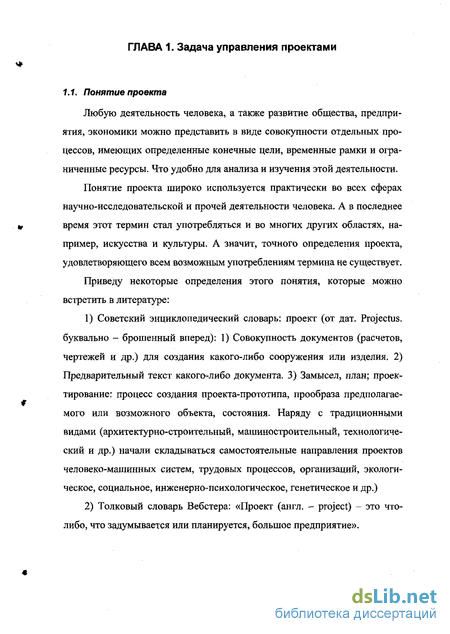 ГЛАВА 1. Задача управления проектами

1.1. Понятие проекта

Любую деятельность человека, а также развитие общества, предприятия, экономики можно представить в виде совокупности отдельных процессов, имеющих определенные конечные цели, временные рамки и ограниченные ресурсы. Что удобно для анализа и изучения этой деятельности.

Понятие проекта широко используется практически во всех сферах научно-исследовательской и прочей деятельности человека. А в последнее время этот термин стал употребляться и во многих других областях, например, искусства и культуры. А значит, точного определения проекта, удовлетворяющего всем возможным употреблениям термина не существует.

Приведу некоторые определения этого понятия, которые можно встретить в литературе:

1) Советский энциклопедический словарь: проект (от лат. Projectus. буквально – брошенный вперед): 1) Совокупность документов (расчетов, чертежей и др.) для создания какого-либо сооружения или изделия. 2) Предварительный текст какого-либо документа. 3) Замысел, план; проектирование: процесс создания проекта-прототипа, прообраза предполагаемого или возможного объекта, состояния. Наряду с традиционными видами (архитектурно-строительный, машиностроительный, технологический и др.) начали складываться самостоятельные направления проектов человеко-машинных систем, трудовых процессов, организаций, экологическое, социальное, инженерно-психологическое, генетическое и др.)

2) Толковый словарь Вебстера: «Проект (англ. – project) – это что-либо, что задумывается или планируется, большое предприятие».

dsLib.net
библиотека диссертаций